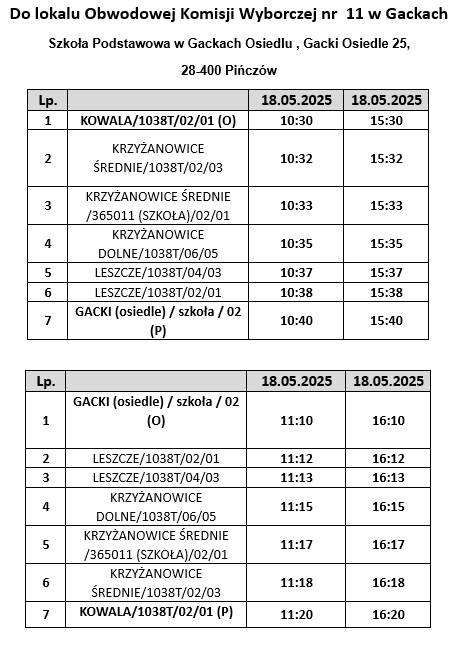 Do lokalu Obwodowej Komisji Wyborczej nr 11 w Gackach

Szkoła Podstawowa w Gackach Osiedlu , Gacki Osiedle 25,

28-400 Pińczów

| Lp. | | 18.05.2025 | 18.05.2025 |
|---|---|---|---|
| 1 | KOWALA/1038T/02/01 (O) | 10:30 | 15:30 |
| 2 | KRZYŻANOWICE ŚREDNIE/1038T/02/03 | 10:32 | 15:32 |
| 3 | KRZYŻANOWICE ŚREDNIE /365011 (SZKOŁA)/02/01 | 10:33 | 15:33 |
| 4 | KRZYŻANOWICE DOLNE/1038T/06/05 | 10:35 | 15:35 |
| 5 | LESZCZE/1038T/04/03 | 10:37 | 15:37 |
| 6 | LESZCZE/1038T/02/01 | 10:38 | 15:38 |
| 7 | GACKI (osiedle) / szkoła / 02 (P) | 10:40 | 15:40 |

| Lp. | | 18.05.2025 | 18.05.2025 |
|---|---|---|---|
| 1 | GACKI (osiedle) / szkoła / 02 (O) | 11:10 | 16:10 |
| 2 | LESZCZE/1038T/02/01 | 11:12 | 16:12 |
| 3 | LESZCZE/1038T/04/03 | 11:13 | 16:13 |
| 4 | KRZYŻANOWICE DOLNE/1038T/06/05 | 11:15 | 16:15 |
| 5 | KRZYŻANOWICE ŚREDNIE /365011 (SZKOŁA)/02/01 | 11:17 | 16:17 |
| 6 | KRZYŻANOWICE ŚREDNIE/1038T/02/03 | 11:18 | 16:18 |
| 7 | KOWALA/1038T/02/01 (P) | 11:20 | 16:20 |